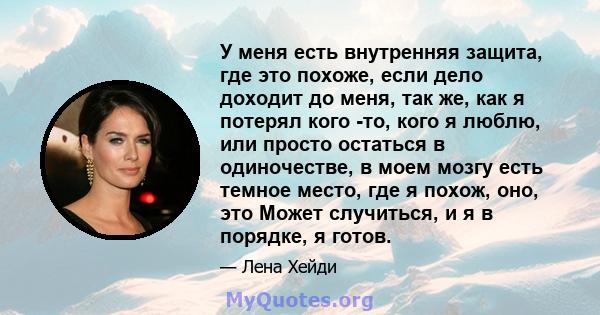 У меня есть внутренняя защита, где это похоже, если дело доходит до меня, так же, как я потерял кого -то, кого я люблю, или просто остаться в одиночестве, в моем мозгу есть темное место, где я похож, оно, это Может случиться, и я в порядке, я готов.

— Лена Хейди

MyQuotes.org